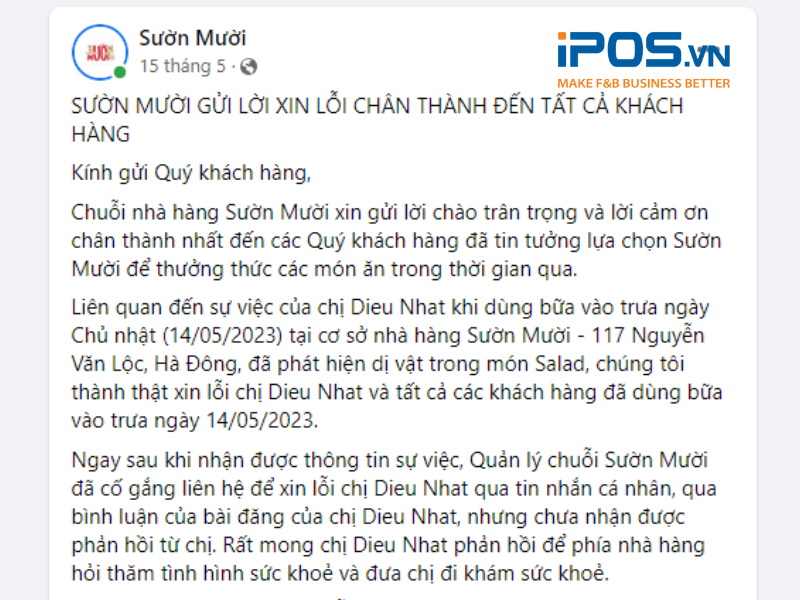 Sườn Mười
15 tháng 5 ·

iPOS.VN
MAKE F&B BUSINESS BETTER

SƯỜN MƯỜI GỬI LỜI XIN LỖI CHÂN THÀNH ĐẾN TẤT CẢ KHÁCH HÀNG

Kính gửi Quý khách hàng,

Chuỗi nhà hàng Sườn Mười xin gửi lời chào trân trọng và lời cảm ơn chân thành nhất đến các Quý khách hàng đã tin tưởng lựa chọn Sườn Mười để thưởng thức các món ăn trong thời gian qua.

Liên quan đến sự việc của chị Dieu Nhat khi dùng bữa vào trưa ngày Chủ nhật (14/05/2023) tại cơ sở nhà hàng Sườn Mười - 117 Nguyễn Văn Lộc, Hà Đông, đã phát hiện dị vật trong món Salad, chúng tôi thành thật xin lỗi chị Dieu Nhat và tất cả các khách hàng đã dùng bữa vào trưa ngày 14/05/2023.

Ngay sau khi nhận được thông tin sự việc, Quản lý chuỗi Sườn Mười đã cố gắng liên hệ để xin lỗi chị Dieu Nhat qua tin nhắn cá nhân, qua bình luận của bài đăng của chị Dieu Nhat, nhưng chưa nhận được phản hồi từ chị. Rất mong chị Dieu Nhat phản hồi để phía nhà hàng hỏi thăm tình hình sức khoẻ và đưa chị đi khám sức khoẻ.